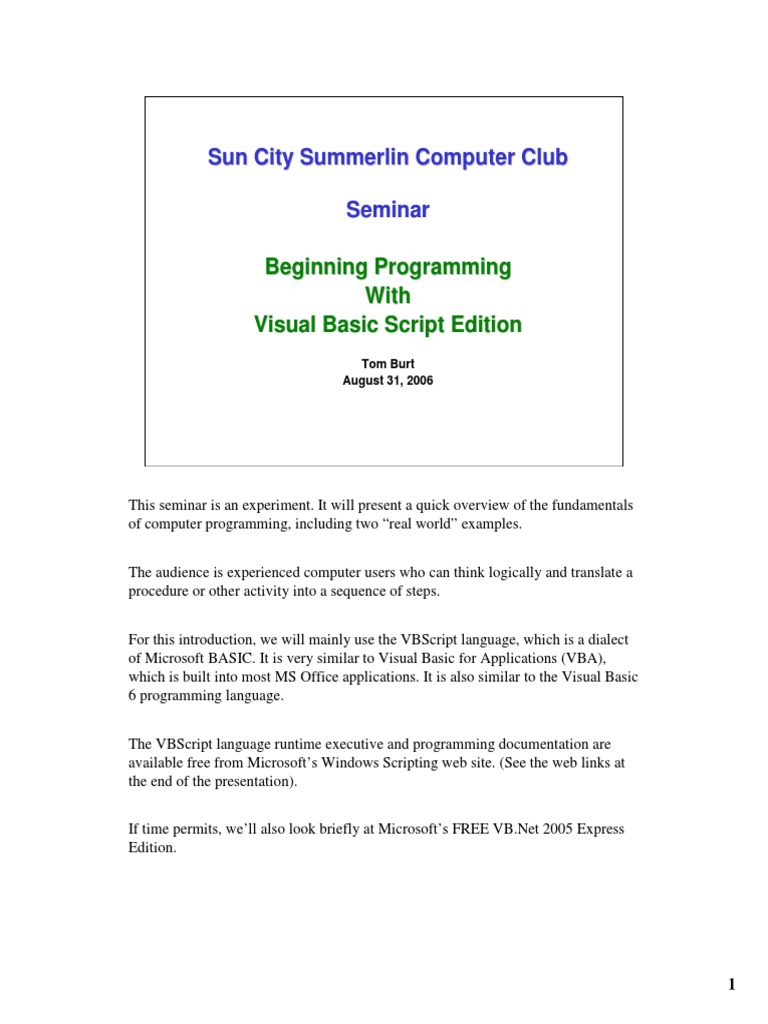 Sun City Summerlin Computer Club

Seminar

Beginning Programming
With
Visual Basic Script Edition

Tom Burt
August 31, 2006

This seminar is an experiment. It will present a quick overview of the fundamentals of computer programming, including two “real world” examples.

The audience is experienced computer users who can think logically and translate a procedure or other activity into a sequence of steps.

For this introduction, we will mainly use the VBScript language, which is a dialect of Microsoft BASIC. It is very similar to Visual Basic for Applications (VBA), which is built into most MS Office applications. It is also similar to the Visual Basic 6 programming language.

The VBScript language runtime executive and programming documentation are available free from Microsoft’s Windows Scripting web site. (See the web links at the end of the presentation).

If time permits, we’ll also look briefly at Microsoft’s FREE VB.Net 2005 Express Edition.

1